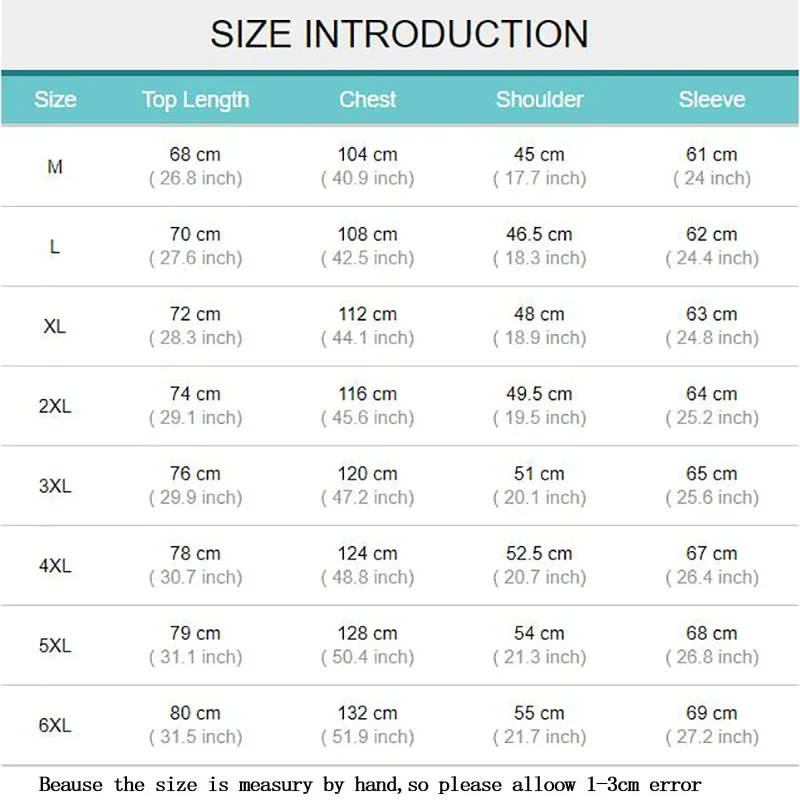 SIZE INTRODUCTION

| Size | Top Length | Chest | Shoulder | Sleeve |
|---|---|---|---|---|
| M | 68 cm ( 26.8 inch) | 104 cm ( 40.9 inch) | 45 cm ( 17.7 inch) | 61 cm ( 24 inch) |
| L | 70 cm ( 27.6 inch) | 108 cm ( 42.5 inch) | 46.5 cm ( 18.3 inch) | 62 cm ( 24.4 inch) |
| XL | 72 cm ( 28.3 inch) | 112 cm ( 44.1 inch) | 48 cm ( 18.9 inch) | 63 cm ( 24.8 inch) |
| 2XL | 74 cm ( 29.1 inch) | 116 cm ( 45.6 inch) | 49.5 cm ( 19.5 inch) | 64 cm ( 25.2 inch) |
| 3XL | 76 cm ( 29.9 inch) | 120 cm ( 47.2 inch) | 51 cm ( 20.1 inch) | 65 cm ( 25.6 inch) |
| 4XL | 78 cm ( 30.7 inch) | 124 cm ( 48.8 inch) | 52.5 cm ( 20.7 inch) | 67 cm ( 26.4 inch) |
| 5XL | 79 cm ( 31.1 inch) | 128 cm ( 50.4 inch) | 54 cm ( 21.3 inch) | 68 cm ( 26.8 inch) |
| 6XL | 80 cm ( 31.5 inch) | 132 cm ( 51.9 inch) | 55 cm ( 21.7 inch) | 69 cm ( 27.2 inch) |

Beause the size is measury by hand, so please alloow 1-3cm error